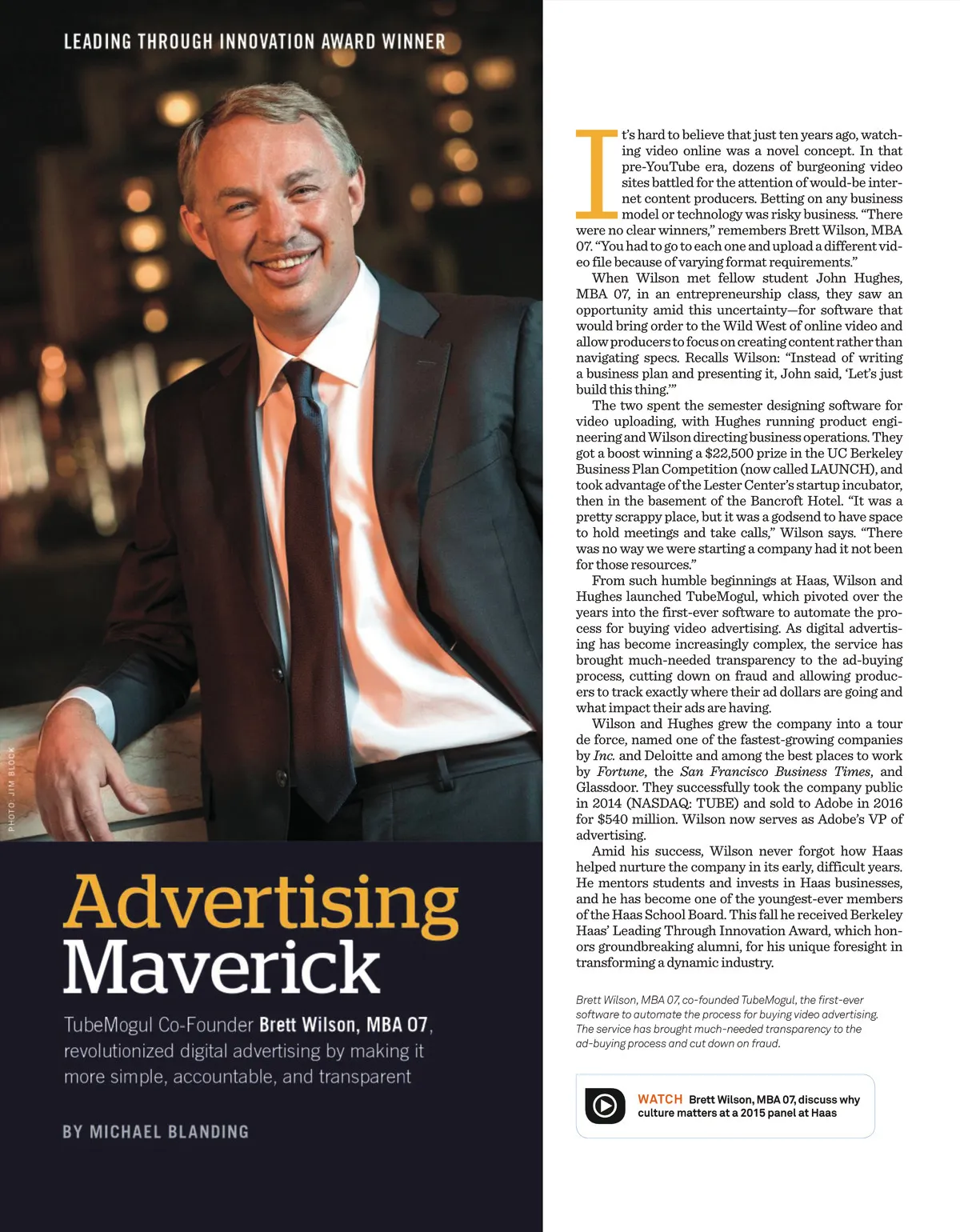 LEADING THROUGH INNOVATION AWARD WINNER

PHOTO: JIM BLOCK

Advertising Maverick

TubeMogul Co-Founder Brett Wilson, MBA 07, revolutionized digital advertising by making it more simple, accountable, and transparent

BY MICHAEL BLANDING

It's hard to believe that just ten years ago, watching video online was a novel concept. In that pre-YouTube era, dozens of burgeoning video sites battled for the attention of would-be internet content producers. Betting on any business model or technology was risky business. "There were no clear winners," remembers Brett Wilson, MBA 07. "You had to go to each one and upload a different video file because of varying format requirements."

When Wilson met fellow student John Hughes, MBA 07, in an entrepreneurship class, they saw an opportunity amid this uncertainty—for software that would bring order to the Wild West of online video and allow producers to focus on creating content rather than navigating specs. Recalls Wilson: "Instead of writing a business plan and presenting it, John said, 'Let's just build this thing.'"

The two spent the semester designing software for video uploading, with Hughes running product engineering and Wilson directing business operations. They got a boost winning a $22,500 prize in the UC Berkeley Business Plan Competition (now called LAUNCH), and took advantage of the Lester Center's startup incubator, then in the basement of the Bancroft Hotel. "It was a pretty scrappy place, but it was a godsend to have space to hold meetings and take calls," Wilson says. "There was no way we were starting a company had it not been for those resources."

From such humble beginnings at Haas, Wilson and Hughes launched TubeMogul, which pivoted over the years into the first-ever software to automate the process for buying video advertising. As digital advertising has become increasingly complex, the service has brought much-needed transparency to the ad-buying process, cutting down on fraud and allowing producers to track exactly where their ad dollars are going and what impact their ads are having.

Wilson and Hughes grew the company into a tour de force, named one of the fastest-growing companies by Inc. and Deloitte and among the best places to work by Fortune, the San Francisco Business Times, and Glassdoor. They successfully took the company public in 2014 (NASDAQ: TUBE) and sold to Adobe in 2016 for $540 million. Wilson now serves as Adobe's VP of advertising.

Amid his success, Wilson never forgot how Haas helped nurture the company in its early, difficult years. He mentors students and invests in Haas businesses, and he has become one of the youngest-ever members of the Haas School Board. This fall he received Berkeley Haas' Leading Through Innovation Award, which honors groundbreaking alumni, for his unique foresight in transforming a dynamic industry.

Brett Wilson, MBA 07, co-founded TubeMogul, the first-ever software to automate the process for buying video advertising. The service has brought much-needed transparency to the ad-buying process and cut down on fraud.

WATCH Brett Wilson, MBA 07, discuss why culture matters at a 2015 panel at Haas